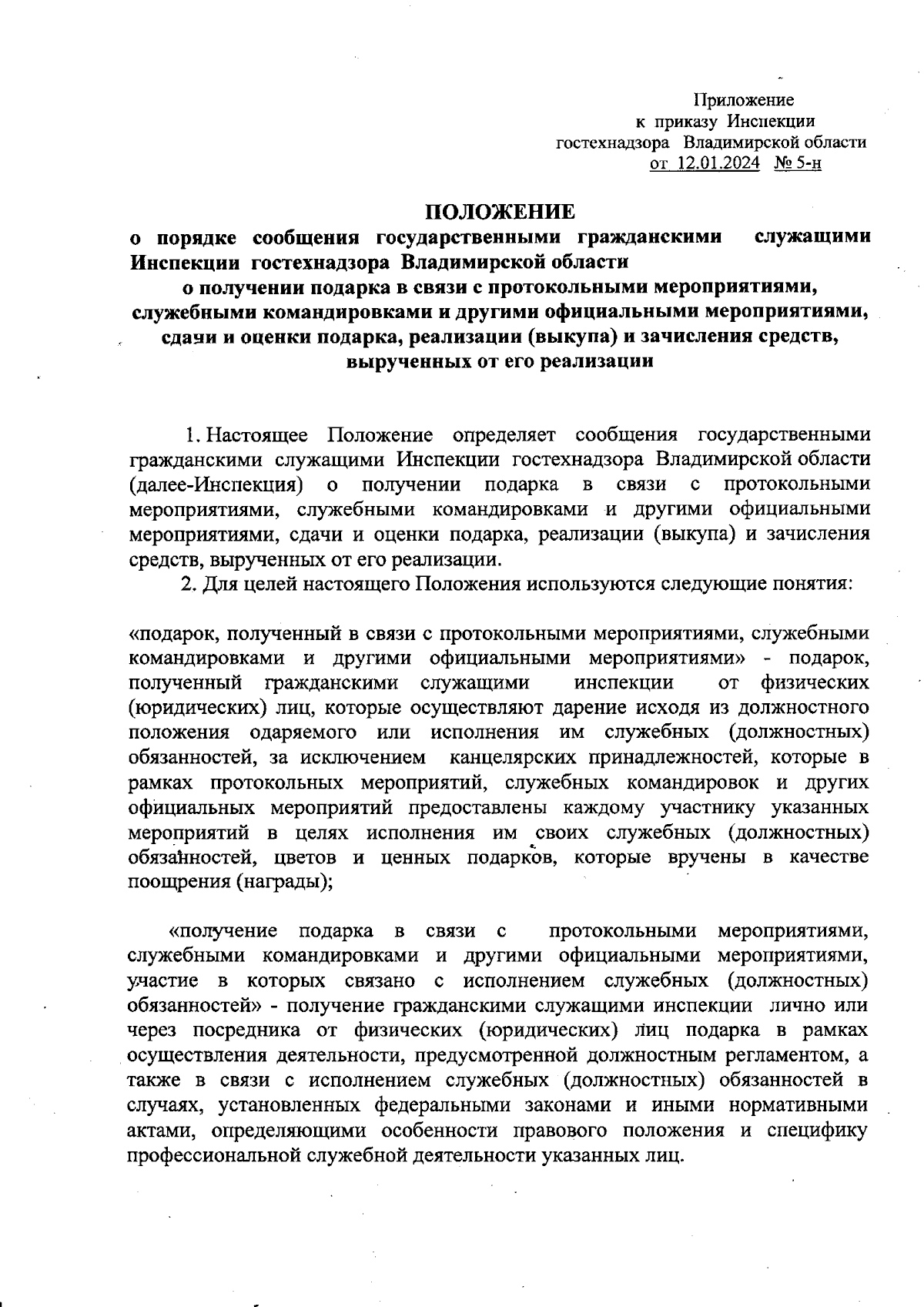 Приложение
к приказу Инспекции
гостехнадзора Владимирской области
от 12.01.2024 № 5-н

ПОЛОЖЕНИЕ
о порядке сообщения государственными гражданскими служащими Инспекции гостехнадзора Владимирской области
о получении подарка в связи с протокольными мероприятиями, служебными командировками и другими официальными мероприятиями, сдачи и оценки подарка, реализации (выкупа) и зачисления средств, вырученных от его реализации

1. Настоящее Положение определяет сообщения государственными гражданскими служащими Инспекции гостехнадзора Владимирской области (далее-Инспекция) о получении подарка в связи с протокольными мероприятиями, служебными командировками и другими официальными мероприятиями, сдачи и оценки подарка, реализации (выкупа) и зачисления средств, вырученных от его реализации.

2. Для целей настоящего Положения используются следующие понятия:

«подарок, полученный в связи с протокольными мероприятиями, служебными командировками и другими официальными мероприятиями» - подарок, полученный гражданскими служащими инспекции от физических (юридических) лиц, которые осуществляют дарение исходя из должностного положения одаряемого или исполнения им служебных (должностных) обязанностей, за исключением канцелярских принадлежностей, которые в рамках протокольных мероприятий, служебных командировок и других официальных мероприятий предоставлены каждому участнику указанных мероприятий в целях исполнения им своих служебных (должностных) обязанностей, цветов и ценных подарков, которые вручены в качестве поощрения (награды);

«получение подарка в связи с протокольными мероприятиями, служебными командировками и другими официальными мероприятиями, участие в которых связано с исполнением служебных (должностных) обязанностей» - получение гражданскими служащими инспекции лично или через посредника от физических (юридических) лиц подарка в рамках осуществления деятельности, предусмотренной должностным регламентом, а также в связи с исполнением служебных (должностных) обязанностей в случаях, установленных федеральными законами и иными нормативными актами, определяющими особенности правового положения и специфику профессиональной служебной деятельности указанных лиц.